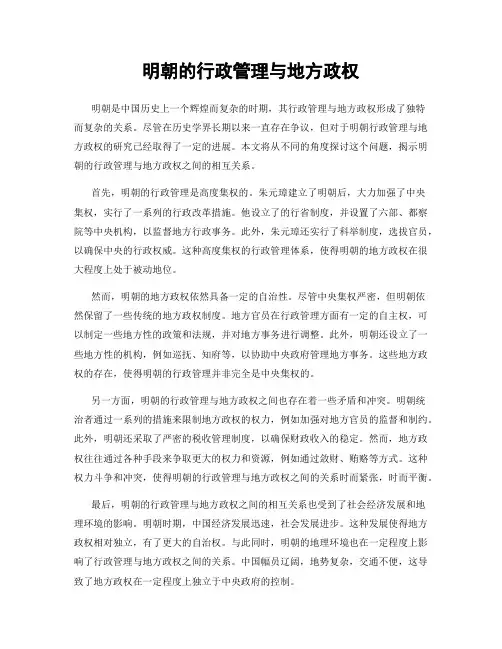 明朝的行政管理与地方政权

明朝是中国历史上一个辉煌而复杂的时期，其行政管理与地方政权形成了独特而复杂的关系。尽管在历史学界长期以来一直存在争议，但对于明朝行政管理与地方政权的研究已经取得了一定的进展。本文将从不同的角度探讨这个问题，揭示明朝的行政管理与地方政权之间的相互关系。

首先，明朝的行政管理是高度集权的。朱元璋建立了明朝后，大力加强了中央集权，实行了一系列的行政改革措施。他设立了的行省制度，并设置了六部、都察院等中央机构，以监督地方行政事务。此外，朱元璋还实行了科举制度，选拔官员，以确保中央的行政权威。这种高度集权的行政管理体系，使得明朝的地方政权在很大程度上处于被动地位。

然而，明朝的地方政权依然具备一定的自治性。尽管中央集权严密，但明朝依然保留了一些传统的地方政权制度。地方官员在行政管理方面有一定的自主权，可以制定一些地方性的政策和法规，并对地方事务进行调整。此外，明朝还设立了一些地方性的机构，例如巡抚、知府等，以协助中央政府管理地方事务。这些地方政权的存在，使得明朝的行政管理并非完全是中央集权的。

另一方面，明朝的行政管理与地方政权之间也存在着一些矛盾和冲突。明朝统治者通过一系列的措施来限制地方政权的权力，例如加强对地方官员的监督和制约。此外，明朝还采取了严密的税收管理制度，以确保财政收入的稳定。然而，地方政权往往通过各种手段来争取更大的权力和资源，例如通过敛财、贿赂等方式。这种权力斗争和冲突，使得明朝的行政管理与地方政权之间的关系时而紧张，时而平衡。

最后，明朝的行政管理与地方政权之间的相互关系也受到了社会经济发展和地理环境的影响。明朝时期，中国经济发展迅速，社会发展进步。这种发展使得地方政权相对独立，有了更大的自治权。与此同时，明朝的地理环境也在一定程度上影响了行政管理与地方政权之间的关系。中国幅员辽阔，地势复杂，交通不便，这导致了地方政权在一定程度上独立于中央政府的控制。